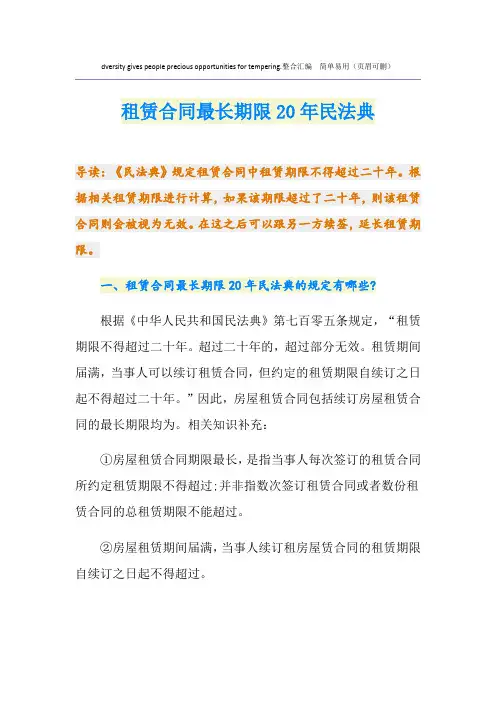 dversity gives people precious opportunities for tempering.整合汇编　简单易用（页眉可删）

租赁合同最长期限20年民法典

导读：《民法典》规定租赁合同中租赁期限不得超过二十年。根据相关租赁期限进行计算，如果该期限超过了二十年，则该租赁合同则会被视为无效。在这之后可以跟另一方续签，延长租赁期限。

一、租赁合同最长期限20年民法典的规定有哪些？

根据《中华人民共和国民法典》第七百零五条规定，“租赁期限不得超过二十年。超过二十年的，超过部分无效。租赁期间届满，当事人可以续订租赁合同，但约定的租赁期限自续订之日起不得超过二十年。”因此，房屋租赁合同包括续订房屋租赁合同的最长期限均为。相关知识补充：

①房屋租赁合同期限最长，是指当事人每次签订的租赁合同所约定租赁期限不得超过；并非指数次签订租赁合同或者数份租赁合同的总租赁期限不能超过。

②房屋租赁期间届满，当事人续订租房屋赁合同的租赁期限自续订之日起不得超过。